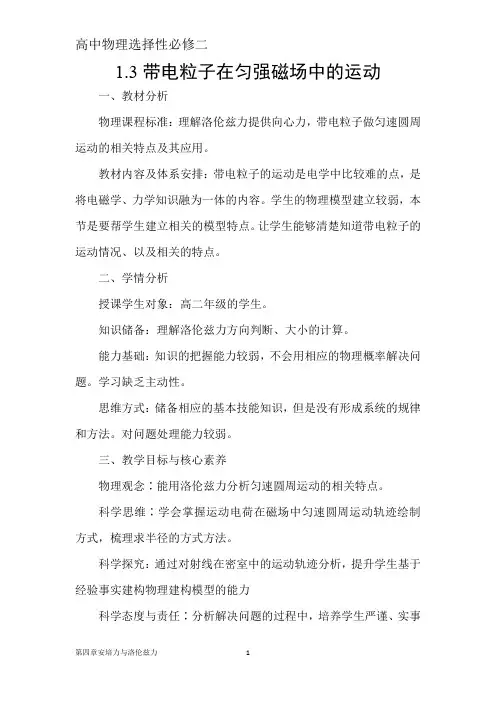 高中物理选择性必修二

1.3 带电粒子在匀强磁场中的运动

一、教材分析

物理课程标准：理解洛伦兹力提供向心力，带电粒子做匀速圆周运动的相关特点及其应用。

教材内容及体系安排：带电粒子的运动是电学中比较难的点，是将电磁学、力学知识融为一体的内容。学生的物理模型建立较弱，本节是要帮学生建立相关的模型特点。让学生能够清楚知道带电粒子的运动情况、以及相关的特点。

二、学情分析

授课学生对象：高二年级的学生。

知识储备：理解洛伦兹力方向判断、大小的计算。

能力基础：知识的把握能力较弱，不会用相应的物理概率解决问题。学习缺乏主动性。

思维方式：储备相应的基本技能知识，但是没有形成系统的规律和方法。对问题处理能力较弱。

三、教学目标与核心素养

物理观念：能用洛伦兹力分析匀速圆周运动的相关特点。

科学思维：学会掌握运动电荷在磁场中匀速圆周运动轨迹绘制方式，梳理求半径的方式方法。

科学探究：通过对射线在密室中的运动轨迹分析，提升学生基于经验事实建构物理建构模型的能力

科学态度与责任：分析解决问题的过程中，培养学生严谨、实事

第四章安培力与洛伦兹力　　1